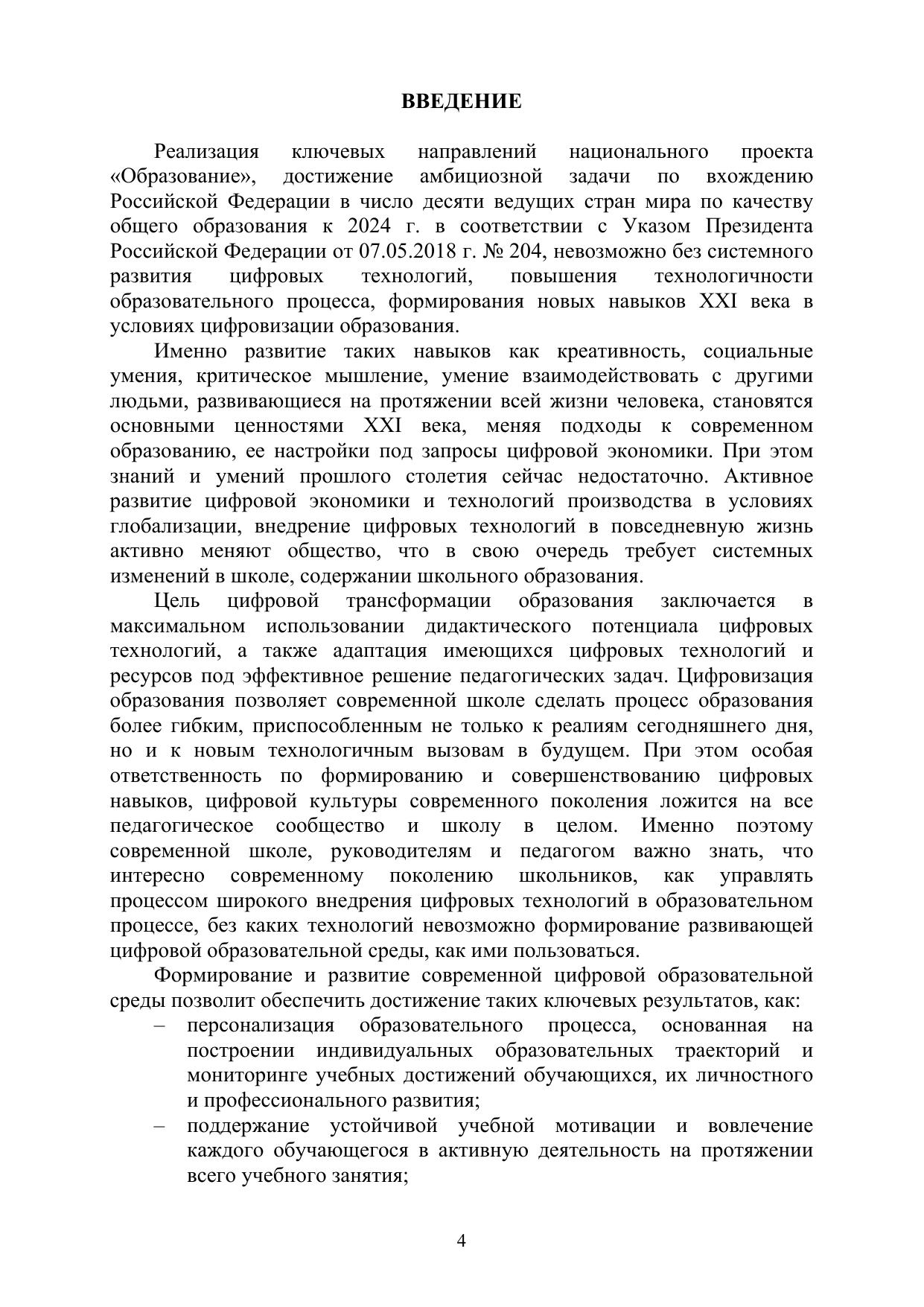 ВВЕДЕНИЕ

Реализация ключевых направлений национального проекта «Образование», достижение амбициозной задачи по вхождению Российской Федерации в число десяти ведущих стран мира по качеству общего образования к 2024 г. в соответствии с Указом Президента Российской Федерации от 07.05.2018 г. № 204, невозможно без системного развития цифровых технологий, повышения технологичности образовательного процесса, формирования новых навыков XXI века в условиях цифровизации образования.

Именно развитие таких навыков как креативность, социальные умения, критическое мышление, умение взаимодействовать с другими людьми, развивающиеся на протяжении всей жизни человека, становятся основными ценностями XXI века, меняя подходы к современном образованию, ее настройки под запросы цифровой экономики. При этом знаний и умений прошлого столетия сейчас недостаточно. Активное развитие цифровой экономики и технологий производства в условиях глобализации, внедрение цифровых технологий в повседневную жизнь активно меняют общество, что в свою очередь требует системных изменений в школе, содержании школьного образования.

Цель цифровой трансформации образования заключается в максимальном использовании дидактического потенциала цифровых технологий, а также адаптация имеющихся цифровых технологий и ресурсов под эффективное решение педагогических задач. Цифровизация образования позволяет современной школе сделать процесс образования более гибким, приспособленным не только к реалиям сегодняшнего дня, но и к новым технологичным вызовам в будущем. При этом особая ответственность по формированию и совершенствованию цифровых навыков, цифровой культуры современного поколения ложится на все педагогическое сообщество и школу в целом. Именно поэтому современной школе, руководителям и педагогом важно знать, что интересно современному поколению школьников, как управлять процессом широкого внедрения цифровых технологий в образовательном процессе, без каких технологий невозможно формирование развивающей цифровой образовательной среды, как ими пользоваться.

Формирование и развитие современной цифровой образовательной среды позволит обеспечить достижение таких ключевых результатов, как:
– персонализация образовательного процесса, основанная на построении индивидуальных образовательных траекторий и мониторинге учебных достижений обучающихся, их личностного и профессионального развития;
– поддержание устойчивой учебной мотивации и вовлечение каждого обучающегося в активную деятельность на протяжении всего учебного занятия;

4